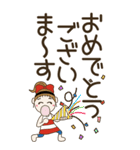 おめでとう
ございま〜す